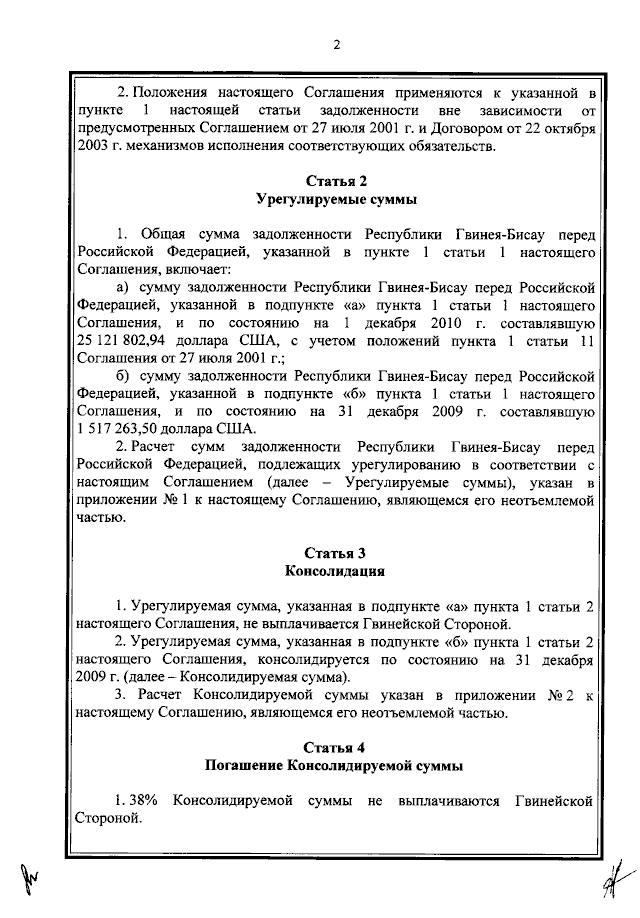 2

2. Положения настоящего Соглашения применяются к указанной в пункте 1 настоящей статьи задолженности вне зависимости от предусмотренных Соглашением от 27 июля 2001 г. и Договором от 22 октября 2003 г. механизмов исполнения соответствующих обязательств.

Статья 2
Урегулируемые суммы

1. Общая сумма задолженности Республики Гвинея-Бисау перед Российской Федерацией, указанной в пункте 1 статьи 1 настоящего Соглашения, включает:

а) сумму задолженности Республики Гвинея-Бисау перед Российской Федерацией, указанной в подпункте «а» пункта 1 статьи 1 настоящего Соглашения, и по состоянию на 1 декабря 2010 г. составлявшую 25 121 802,94 доллара США, с учетом положений пункта 1 статьи 11 Соглашения от 27 июля 2001 г.;

б) сумму задолженности Республики Гвинея-Бисау перед Российской Федерацией, указанной в подпункте «б» пункта 1 статьи 1 настоящего Соглашения, и по состоянию на 31 декабря 2009 г. составлявшую 1 517 263,50 доллара США.

2. Расчет сумм задолженности Республики Гвинея-Бисау перед Российской Федерацией, подлежащих урегулированию в соответствии с настоящим Соглашением (далее – Урегулируемые суммы), указан в приложении № 1 к настоящему Соглашению, являющемся его неотъемлемой частью.

Статья 3
Консолидация

1. Урегулируемая сумма, указанная в подпункте «а» пункта 1 статьи 2 настоящего Соглашения, не выплачивается Гвинейской Стороной.

2. Урегулируемая сумма, указанная в подпункте «б» пункта 1 статьи 2 настоящего Соглашения, консолидируется по состоянию на 31 декабря 2009 г. (далее – Консолидируемая сумма).

3. Расчет Консолидируемой суммы указан в приложении № 2 к настоящему Соглашению, являющемся его неотъемлемой частью.

Статья 4
Погашение Консолидируемой суммы

1. 38% Консолидируемой суммы не выплачиваются Гвинейской Стороной.